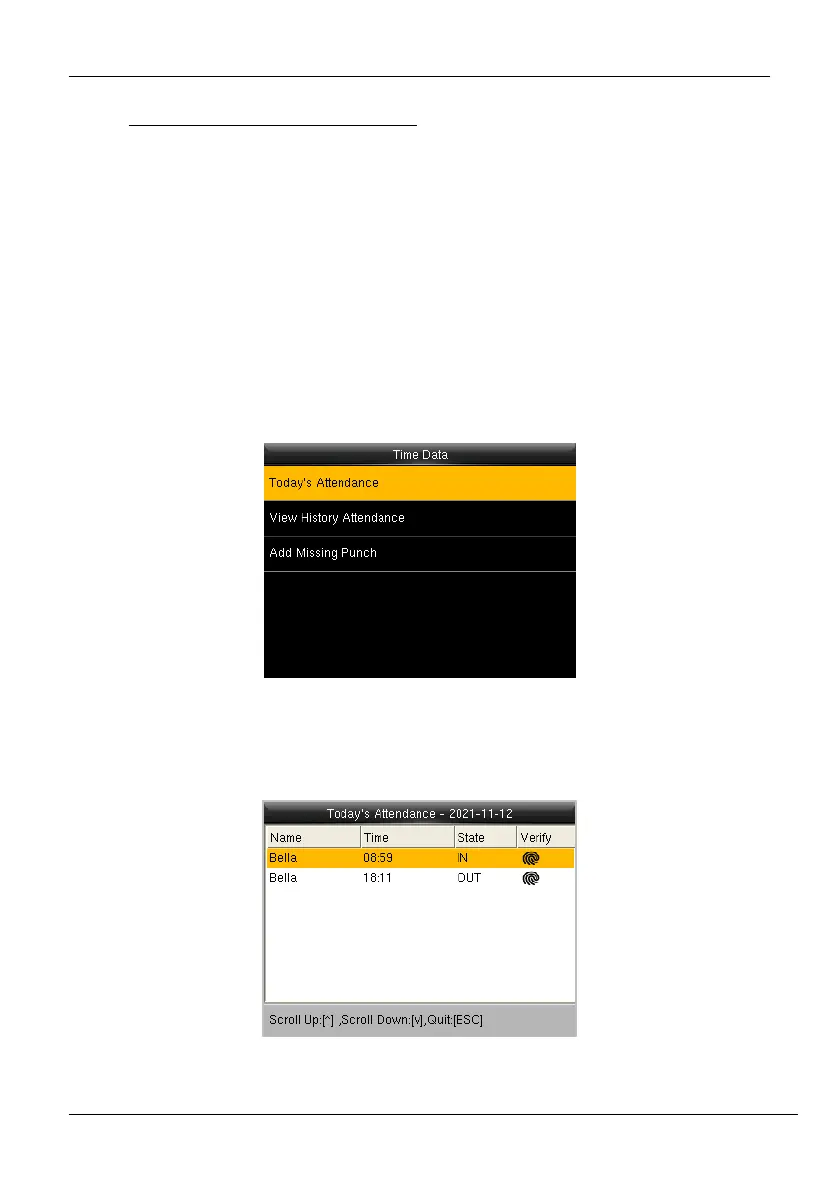 Time Data

Today's Attendance

View History Attendance

Add Missing Punch

Today's Attendance - 2021-11-12

| Name | Time | State | Verify |
|---|---|---|---|
| Bella | 08:59 | IN | |
| Bella | 18:11 | OUT | |

Scroll Up:[^] ,Scroll Down:[v],Quit:[ESC]